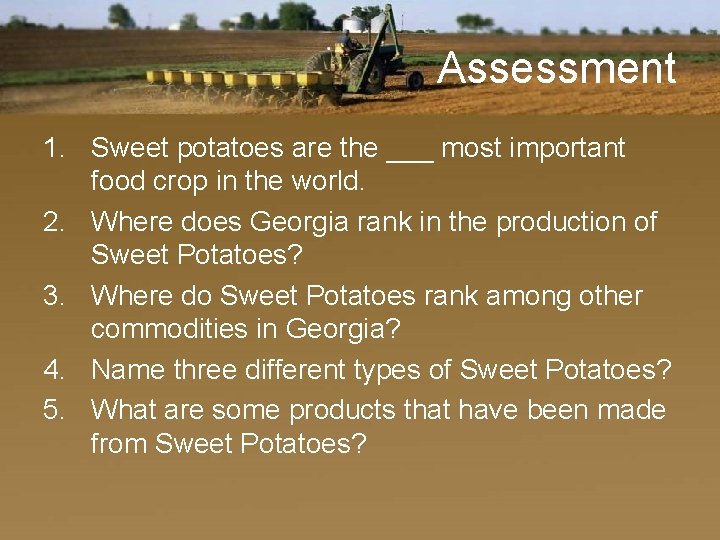 Assessment

1. Sweet potatoes are the ___ most important food crop in the world.
2. Where does Georgia rank in the production of Sweet Potatoes?
3. Where do Sweet Potatoes rank among other commodities in Georgia?
4. Name three different types of Sweet Potatoes?
5. What are some products that have been made from Sweet Potatoes?